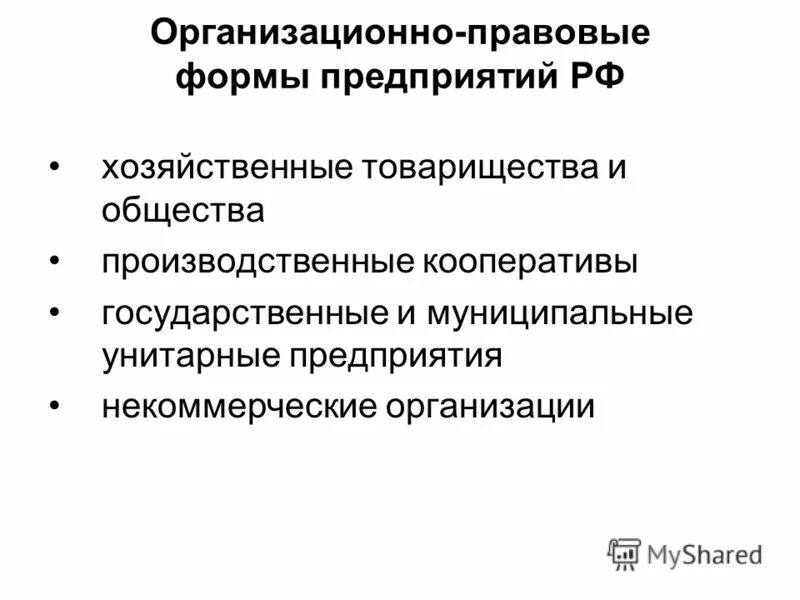 Организационно-правовые формы предприятий РФ

• хозяйственные товарищества и общества
• производственные кооперативы
• государственные и муниципальные унитарные предприятия
• некоммерческие организации

MyShared